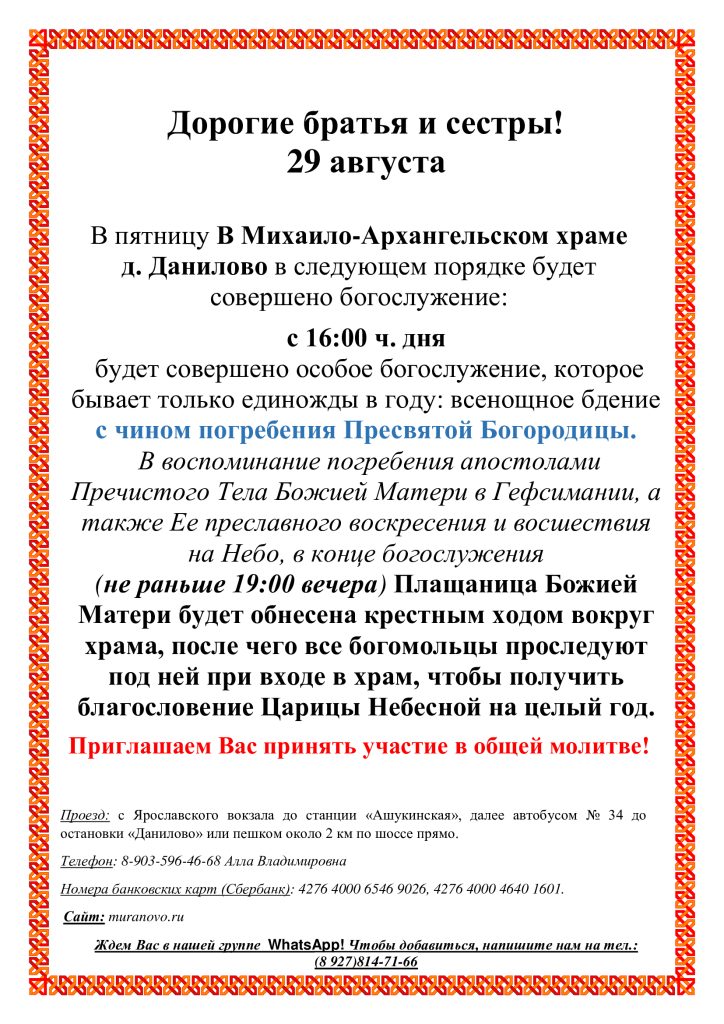 Дорогие братья и сестры!
29 августа

В пятницу В Михаило-Архангельском храме д. Данилово в следующем порядке будет совершено богослужение:

с 16:00 ч. дня

будет совершено особое богослужение, которое бывает только единожды в году: всенощное бдение с чином погребения Пресвятой Богородицы. В воспоминание погребения апостолами Пречистого Тела Божией Матери в Гефсимании, а также Ее преславного воскресения и восшествия на Небо, в конце богослужения (не раньше 19:00 вечера) Плащаница Божией Матери будет обнесена крестным ходом вокруг храма, после чего все богомольцы проследуют под ней при входе в храм, чтобы получить благословение Царицы Небесной на целый год.

Приглашаем Вас принять участие в общей молитве!

Проезд: с Ярославского вокзала до станции «Ашукинская», далее автобусом № 34 до остановки «Данилово» или пешком около 2 км по шоссе прямо.

Телефон: 8-903-596-46-68 Алла Владимировна

Номера банковских карт (Сбербанк): 4276 4000 6546 9026, 4276 4000 4640 1601.

Сайт: muranovo.ru

Ждем Вас в нашей группе WhatsApp! Чтобы добавиться, напишите нам на тел.: (8 927)814-71-66